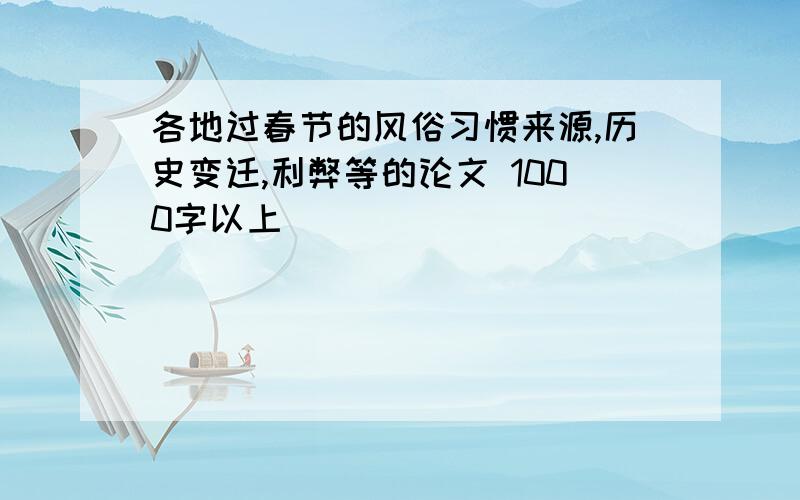 各地过春节的风俗习惯来源,历史变迁,利弊等的论文 1000字以上